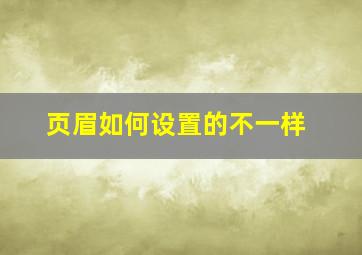 页眉如何设置的不一样